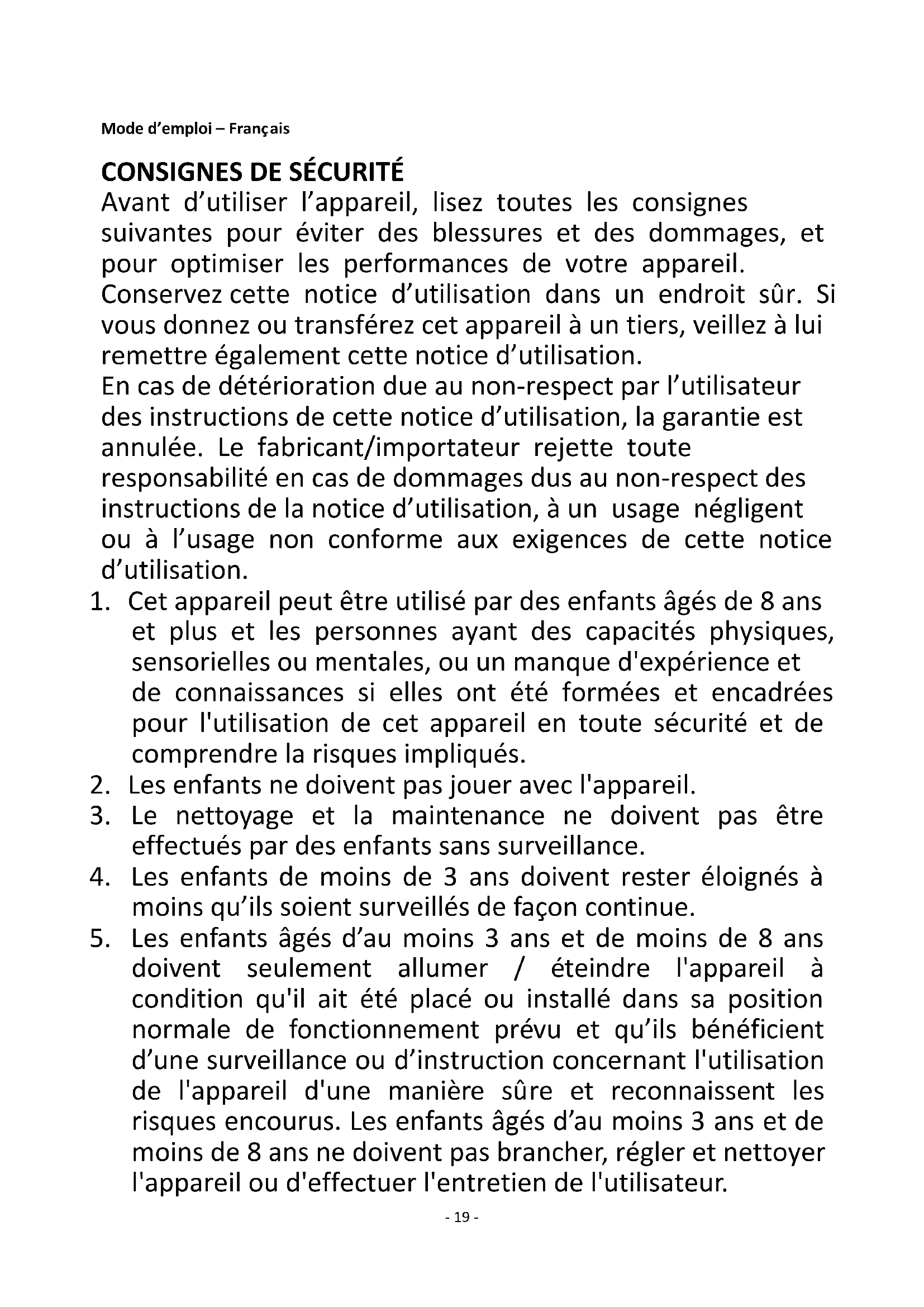 Mode d’emploi – Français

CONSIGNES DE SÉCURITÉ

Avant d’utiliser l’appareil, lisez toutes les consignes suivantes pour éviter des blessures et des dommages, et pour optimiser les performances de votre appareil. Conservez cette notice d’utilisation dans un endroit sûr. Si vous donnez ou transférez cet appareil à un tiers, veillez à lui remettre également cette notice d’utilisation.
En cas de détérioration due au non-respect par l’utilisateur des instructions de cette notice d’utilisation, la garantie est annulée. Le fabricant/importateur rejette toute responsabilité en cas de dommages dus au non-respect des instructions de la notice d’utilisation, à un usage négligent ou à l’usage non conforme aux exigences de cette notice d’utilisation.

1. Cet appareil peut être utilisé par des enfants âgés de 8 ans et plus et les personnes ayant des capacités physiques, sensorielles ou mentales, ou un manque d'expérience et de connaissances si elles ont été formées et encadrées pour l'utilisation de cet appareil en toute sécurité et de comprendre la risques impliqués.
2. Les enfants ne doivent pas jouer avec l'appareil.
3. Le nettoyage et la maintenance ne doivent pas être effectués par des enfants sans surveillance.
4. Les enfants de moins de 3 ans doivent rester éloignés à moins qu’ils soient surveillés de façon continue.
5. Les enfants âgés d’au moins 3 ans et de moins de 8 ans doivent seulement allumer / éteindre l'appareil à condition qu'il ait été placé ou installé dans sa position normale de fonctionnement prévu et qu’ils bénéficient d’une surveillance ou d’instruction concernant l'utilisation de l'appareil d'une manière sûre et reconnaissent les risques encourus. Les enfants âgés d’au moins 3 ans et de moins de 8 ans ne doivent pas brancher, régler et nettoyer l'appareil ou d'effectuer l'entretien de l'utilisateur.

- 19 -